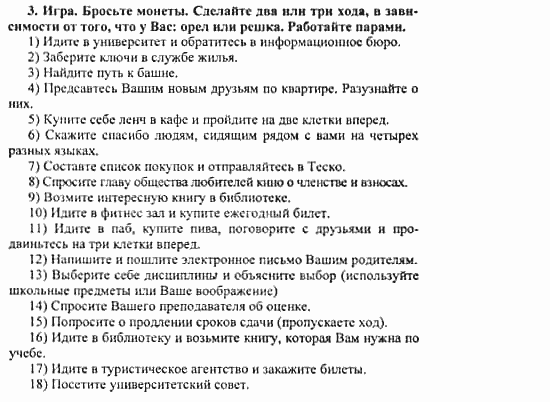 **3. Игра. Бросьте монеты. Сделайте два или три хода, в зависимости от того, что у Вас: орел или решка. Работайте парами.**

1) Идите в университет и обратитесь в информационное бюро.

2) Заберите ключи в службе жилья.

3) Найдите путь к башне.

4) Предсавтесь Вашим новым друзьям по квартире. Разузнайте о них.

5) Купите себе ленч в кафе и пройдите на две клетки вперед.

6) Скажите спасибо людям, сидящим рядом с вами на четырех разных языках.

7) Составте список покупок и отправляйтесь в Теско.

8) Спросите главу общества любителей кино о членстве и взносах.

9) Возмите интересную книгу в библиотеке.

10) Идите в фитнес зал и купите ежегодный билет.

11) Идите в паб, купите пива, поговорите с друзьями и продвиньтесь на три клетки вперед.

12) Напишите и пошлите электронное письмо Вашим родителям.

13) Выберите себе дисциплины и объясните выбор (используйте школьные предметы или Ваше воображение)

14) Спросите Вашего преподавателя об оценке.

15) Попросите о продлении сроков сдачи (пропускаете ход).

16) Идите в библиотеку и возьмите книгу, которая Вам нужна по учебе.

17) Идите в туристическое агентство и закажите билеты.

18) Посетите университетский совет.